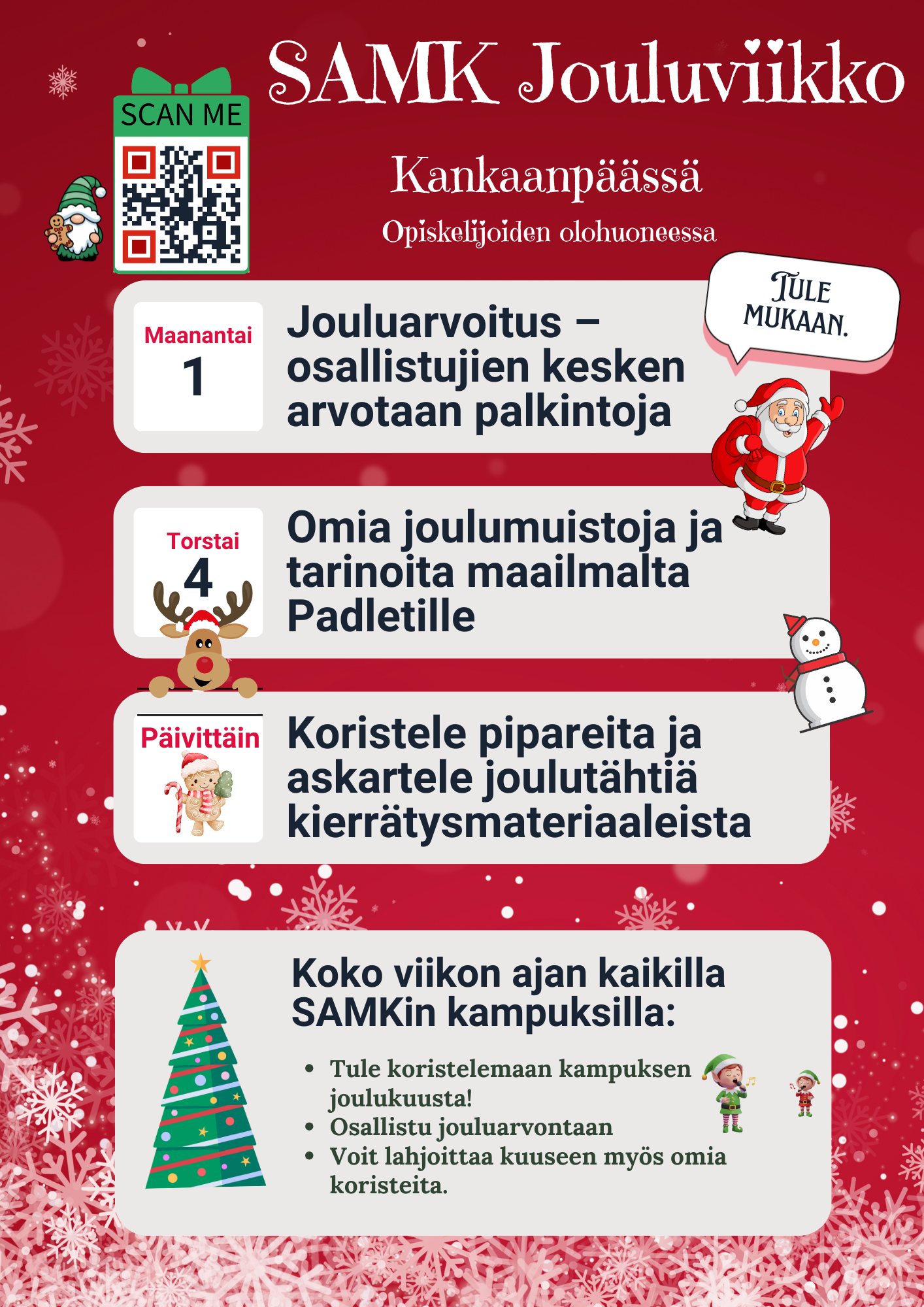 SCAN ME

SAMK Jouluviikko

Kankaanpäässä

Opiskelijoiden olohuoneessa

TULE MUKAAN.

Maanantai
1

Jouluarvoitus – osallistujien kesken arvotaan palkintoja

Torstai
4

Omia joulumuistoja ja tarinoita maailmalta Padletille

Päivittäin

Koristele pipareita ja askartele joulutähtiä kierrätysmateriaaleista

Koko viikon ajan kaikilla SAMKin kampuksilla:

• Tule koristelemaan kampuksen joulukuusta!
• Osallistu jouluarvontaan
• Voit lahjoittaa kuuseen myös omia koristeita.